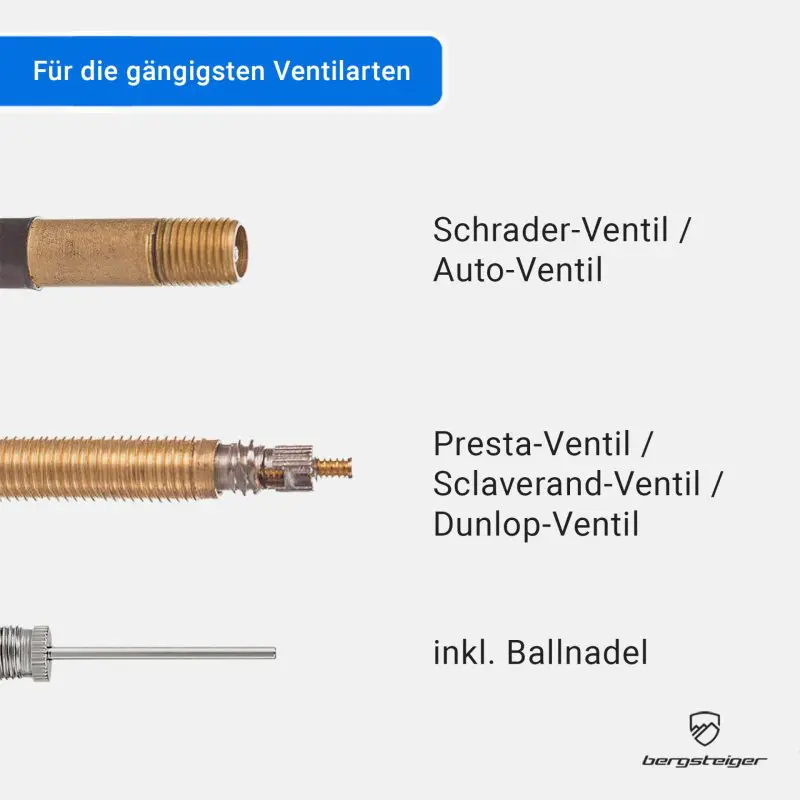 Für die gängigsten Ventilarten

Schrader-Ventil /
Auto-Ventil

Presta-Ventil /
Sclaverand-Ventil /
Dunlop-Ventil

inkl. Ballnadel

bergsteiger